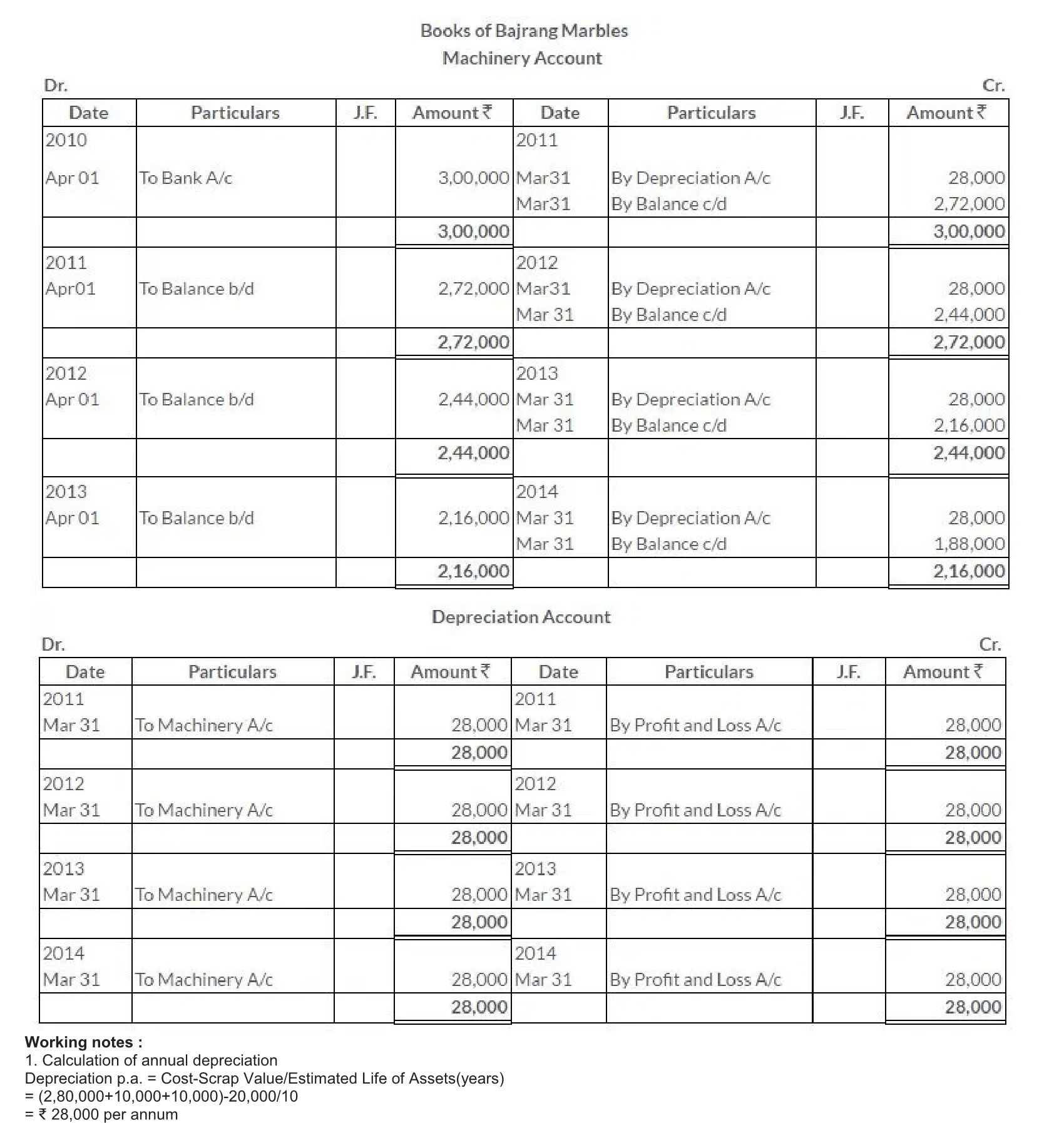 Books of Bajrang Marbles
Machinery Account

Dr. Cr.

| Date | Particulars | J.F. | Amount ₹ | Date | Particulars | J.F. | Amount ₹ |
|---|---|---|---|---|---|---|---|
| 2010 | | | | 2011 | | | |
| Apr 01 | To Bank A/c | | 3,00,000 | Mar31 | By Depreciation A/c | | 28,000 |
| | | | | Mar31 | By Balance c/d | | 2,72,000 |
| | | | 3,00,000 | | | | 3,00,000 |
| 2011 | | | | 2012 | | | |
| Apr01 | To Balance b/d | | 2,72,000 | Mar31 | By Depreciation A/c | | 28,000 |
| | | | | Mar 31 | By Balance c/d | | 2,44,000 |
| | | | 2,72,000 | | | | 2,72,000 |
| 2012 | | | | 2013 | | | |
| Apr 01 | To Balance b/d | | 2,44,000 | Mar 31 | By Depreciation A/c | | 28,000 |
| | | | | Mar 31 | By Balance c/d | | 2,16,000 |
| | | | 2,44,000 | | | | 2,44,000 |
| 2013 | | | | 2014 | | | |
| Apr 01 | To Balance b/d | | 2,16,000 | Mar 31 | By Depreciation A/c | | 28,000 |
| | | | | Mar 31 | By Balance c/d | | 1,88,000 |
| | | | 2,16,000 | | | | 2,16,000 |

Depreciation Account

Dr. Cr.

| Date | Particulars | J.F. | Amount ₹ | Date | Particulars | J.F. | Amount ₹ |
|---|---|---|---|---|---|---|---|
| 2011 | | | | 2011 | | | |
| Mar 31 | To Machinery A/c | | 28,000 | Mar 31 | By Profit and Loss A/c | | 28,000 |
| | | | 28,000 | | | | 28,000 |
| 2012 | | | | 2012 | | | |
| Mar 31 | To Machinery A/c | | 28,000 | Mar 31 | By Profit and Loss A/c | | 28,000 |
| | | | 28,000 | | | | 28,000 |
| 2013 | | | | 2013 | | | |
| Mar 31 | To Machinery A/c | | 28,000 | Mar 31 | By Profit and Loss A/c | | 28,000 |
| | | | 28,000 | | | | 28,000 |
| 2014 | | | | 2014 | | | |
| Mar 31 | To Machinery A/c | | 28,000 | Mar 31 | By Profit and Loss A/c | | 28,000 |
| | | | 28,000 | | | | 28,000 |

Working notes :
1. Calculation of annual depreciation
Depreciation p.a. = Cost-Scrap Value/Estimated Life of Assets(years)
= (2,80,000+10,000+10,000)-20,000/10
= ₹ 28,000 per annum